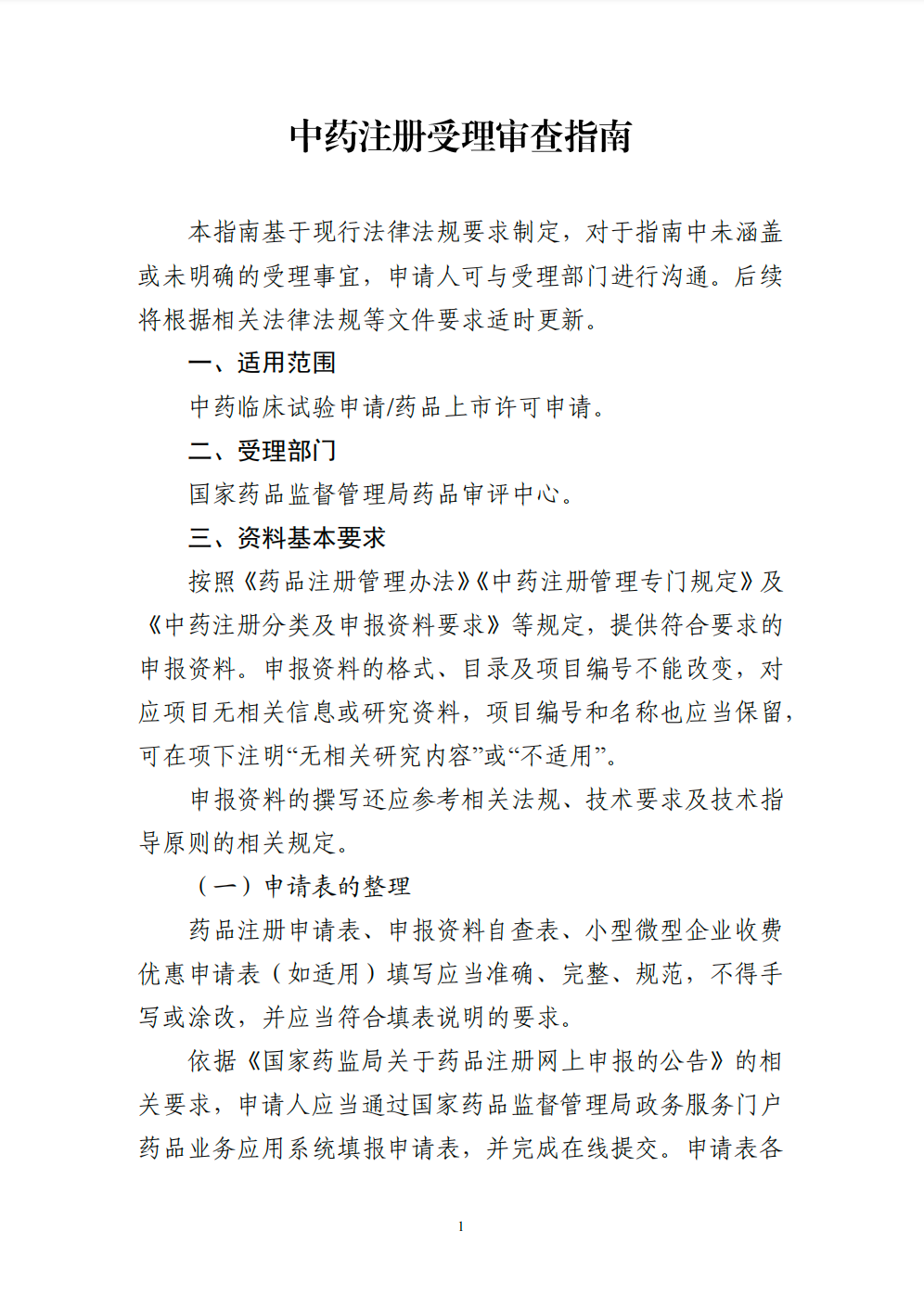 中药注册受理审查指南

本指南基于现行法律法规要求制定，对于指南中未涵盖或未明确的受理事宜，申请人可与受理部门进行沟通。后续将根据相关法律法规等文件要求适时更新。

一、适用范围

中药临床试验申请/药品上市许可申请。

二、受理部门

国家药品监督管理局药品审评中心。

三、资料基本要求

按照《药品注册管理办法》《中药注册管理专门规定》及《中药注册分类及申报资料要求》等规定，提供符合要求的申报资料。申报资料的格式、目录及项目编号不能改变，对应项目无相关信息或研究资料，项目编号和名称也应当保留，可在项下注明“无相关研究内容”或“不适用”。

申报资料的撰写还应参考相关法规、技术要求及技术指导原则的相关规定。

（一）申请表的整理

药品注册申请表、申报资料自查表、小型微型企业收费优惠申请表（如适用）填写应当准确、完整、规范，不得手写或涂改，并应当符合填表说明的要求。

依据《国家药监局关于药品注册网上申报的公告》的相关要求，申请人应当通过国家药品监督管理局政务服务门户药品业务应用系统填报申请表，并完成在线提交。申请表各

1